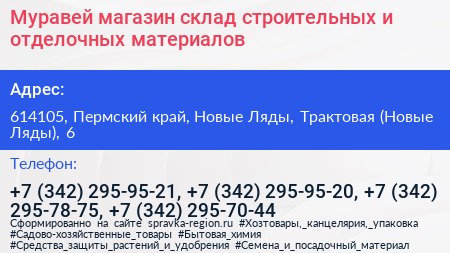 Муравей магазин склад строительных и отделочных материалов

Адрес:

614105, Пермский край, Новые Ляды, Трактовая (Новые Ляды), 6

Телефон:

+7 (342) 295-95-21, +7 (342) 295-95-20, +7 (342) 295-78-75, +7 (342) 295-70-44

Сформированно на сайте spravka-region.ru #Хозтовары,_канцелярия,_упаковка #Садово-хозяйственные_товары #Бытовая_химия #Средства_защиты_растений_и_удобрения #Семена_и_посадочный_материал